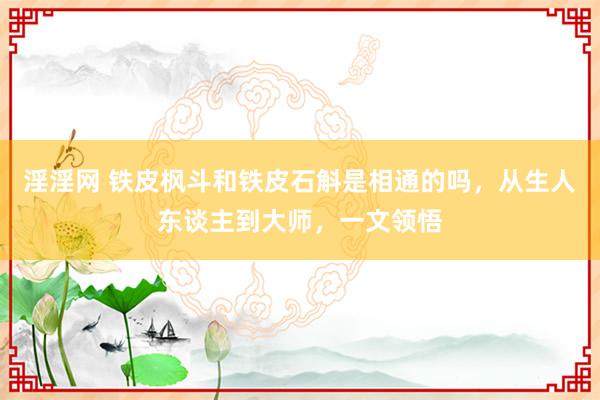 淫淫网 铁皮枫斗和铁皮石斛是相通的吗，从生人东谈主到大师，一文领悟